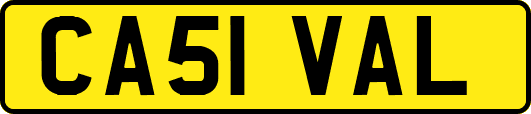 CA51 VAL